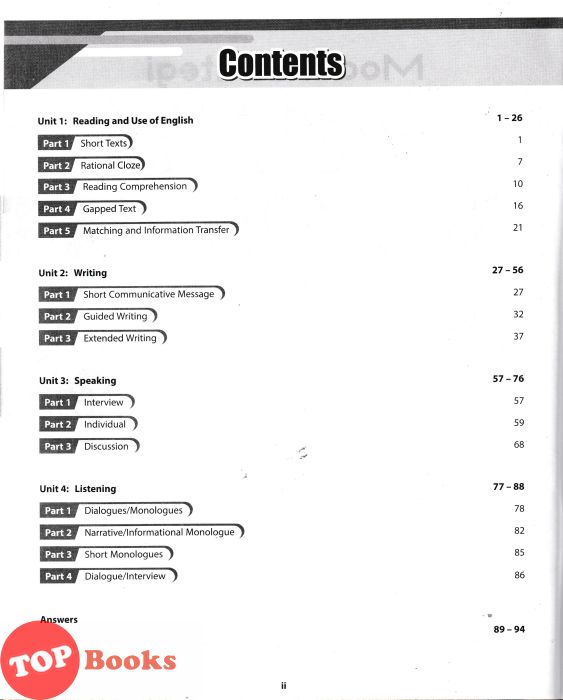 Contents

Unit 1: Reading and Use of English 1 – 26

Part 1 Short Texts 1

Part 2 Rational Cloze 7

Part 3 Reading Comprehension 10

Part 4 Gapped Text 16

Part 5 Matching and Information Transfer 21

Unit 2: Writing 27 – 56

Part 1 Short Communicative Message 27

Part 2 Guided Writing 32

Part 3 Extended Writing 37

Unit 3: Speaking 57 – 76

Part 1 Interview 57

Part 2 Individual 59

Part 3 Discussion 68

Unit 4: Listening 77 – 88

Part 1 Dialogues/Monologues 78

Part 2 Narrative/Informational Monologue 82

Part 3 Short Monologues 85

Part 4 Dialogue/Interview 86

Answers 89 – 94

TOP Books

ii